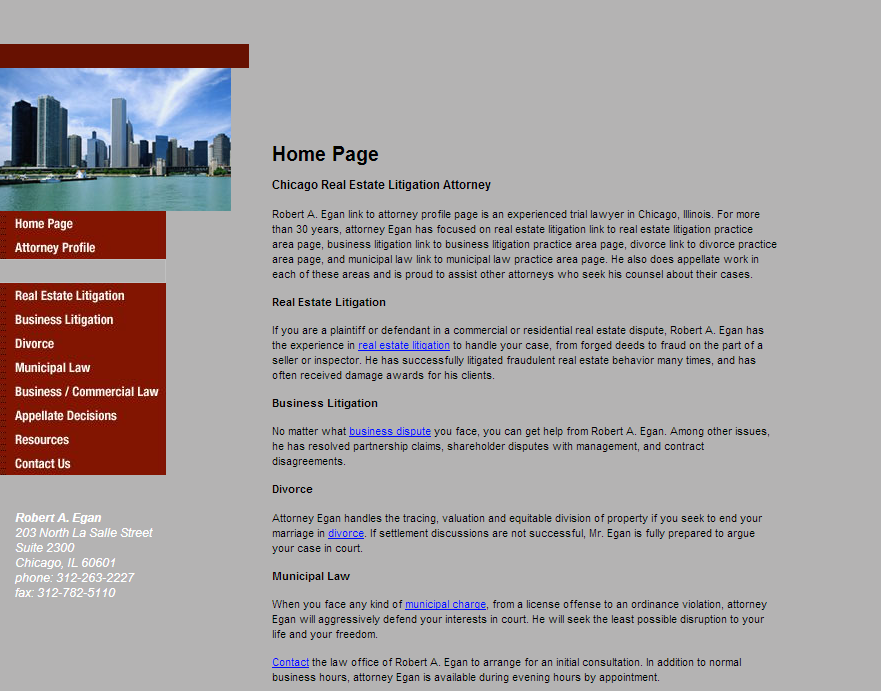 Home Page
Attorney Profile

Real Estate Litigation
Business Litigation
Divorce
Municipal Law
Business / Commercial Law
Appellate Decisions
Resources
Contact Us

Robert A. Egan
203 North La Salle Street
Suite 2300
Chicago, IL 60601
phone: 312-263-2227
fax: 312-782-5110

Home Page

Chicago Real Estate Litigation Attorney

Robert A. Egan link to attorney profile page is an experienced trial lawyer in Chicago, Illinois. For more than 30 years, attorney Egan has focused on real estate litigation link to real estate litigation practice area page, business litigation link to business litigation practice area page, divorce link to divorce practice area page, and municipal law link to municipal law practice area page. He also does appellate work in each of these areas and is proud to assist other attorneys who seek his counsel about their cases.

Real Estate Litigation

If you are a plaintiff or defendant in a commercial or residential real estate dispute, Robert A. Egan has the experience in real estate litigation to handle your case, from forged deeds to fraud on the part of a seller or inspector. He has successfully litigated fraudulent real estate behavior many times, and has often received damage awards for his clients.

Business Litigation

No matter what business dispute you face, you can get help from Robert A. Egan. Among other issues, he has resolved partnership claims, shareholder disputes with management, and contract disagreements.

Divorce

Attorney Egan handles the tracing, valuation and equitable division of property if you seek to end your marriage in divorce. If settlement discussions are not successful, Mr. Egan is fully prepared to argue your case in court.

Municipal Law

When you face any kind of municipal charge, from a license offense to an ordinance violation, attorney Egan will aggressively defend your interests in court. He will seek the least possible disruption to your life and your freedom.

Contact the law office of Robert A. Egan to arrange for an initial consultation. In addition to normal business hours, attorney Egan is available during evening hours by appointment.